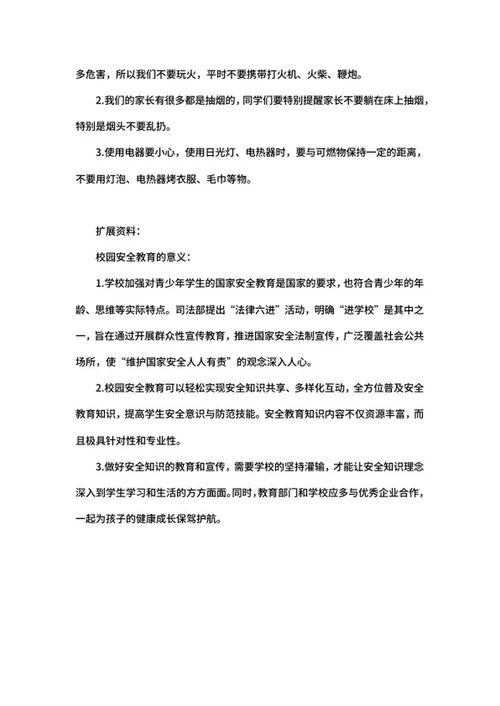 多危害，所以我们不要玩火，平时不要携带打火机、火柴、鞭炮。

2.我们的家长有很多都是抽烟的，同学们要特别提醒家长不要躺在床上抽烟，特别是烟头不要乱扔。

3.使用电器要小心，使用日光灯、电热器时，要与可燃物保持一定的距离，不要用灯泡、电热器烤衣服、毛巾等物。

扩展资料：

校园安全教育的意义：

1.学校加强对青少年学生的国家安全教育是国家的要求，也符合青少年的年龄、思维等实际特点。司法部提出“法律六进”活动，明确“进学校”是其中之一，旨在通过开展群众性宣传教育，推进国家安全法制宣传，广泛覆盖社会公共场所，使“维护国家安全人人有责”的观念深入人心。

2.校园安全教育可以轻松实现安全知识共享、多样化互动，全方位普及安全教育知识，提高学生安全意识与防范技能。安全教育知识内容不仅资源丰富，而且极具针对性和专业性。

3.做好安全知识的教育和宣传，需要学校的坚持灌输，才能让安全知识理念深入到学生学习和生活的方方面面。同时，教育部门和学校应多与优秀企业合作，一起为孩子的健康成长保驾护航。